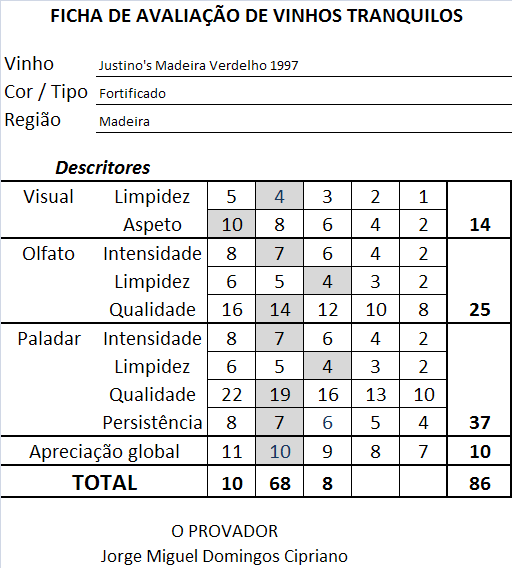 FICHA DE AVALIAÇÃO DE VINHOS TRANQUILOS

Vinho Justino's Madeira Verdelho 1997
Cor / Tipo Fortificado
Região Madeira

Descritores

| | | | | | | | |
|---|---|---|---|---|---|---|---|
| Visual | Limpidez | 5 | 4 | 3 | 2 | 1 | |
| | Aspeto | 10 | 8 | 6 | 4 | 2 | 14 |
| Olfato | Intensidade | 8 | 7 | 6 | 4 | 2 | |
| | Limpidez | 6 | 5 | 4 | 3 | 2 | |
| | Qualidade | 16 | 14 | 12 | 10 | 8 | 25 |
| Paladar | Intensidade | 8 | 7 | 6 | 4 | 2 | |
| | Limpidez | 6 | 5 | 4 | 3 | 2 | |
| | Qualidade | 22 | 19 | 16 | 13 | 10 | |
| | Persistência | 8 | 7 | 6 | 5 | 4 | 37 |
| Apreciação global | | 11 | 10 | 9 | 8 | 7 | 10 |
| TOTAL | | 10 | 68 | 8 | | | 86 |

O PROVADOR
Jorge Miguel Domingos Cipriano